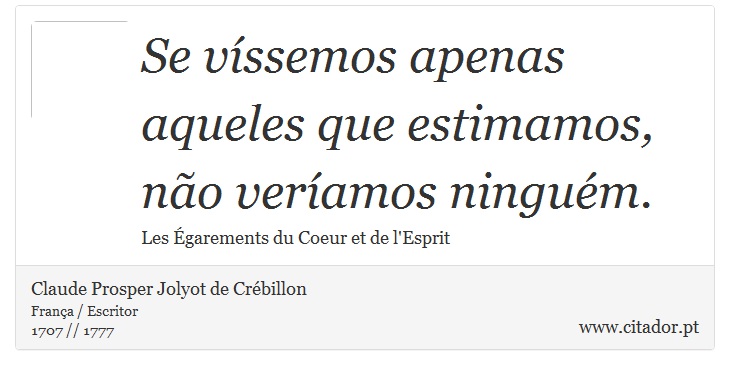 Se víssemos apenas aqueles que estimamos, não veríamos ninguém.

Les Égarements du Coeur et de l'Esprit

Claude Prosper Jolyot de Crébillon
França / Escritor
1707 // 1777

www.citador.pt